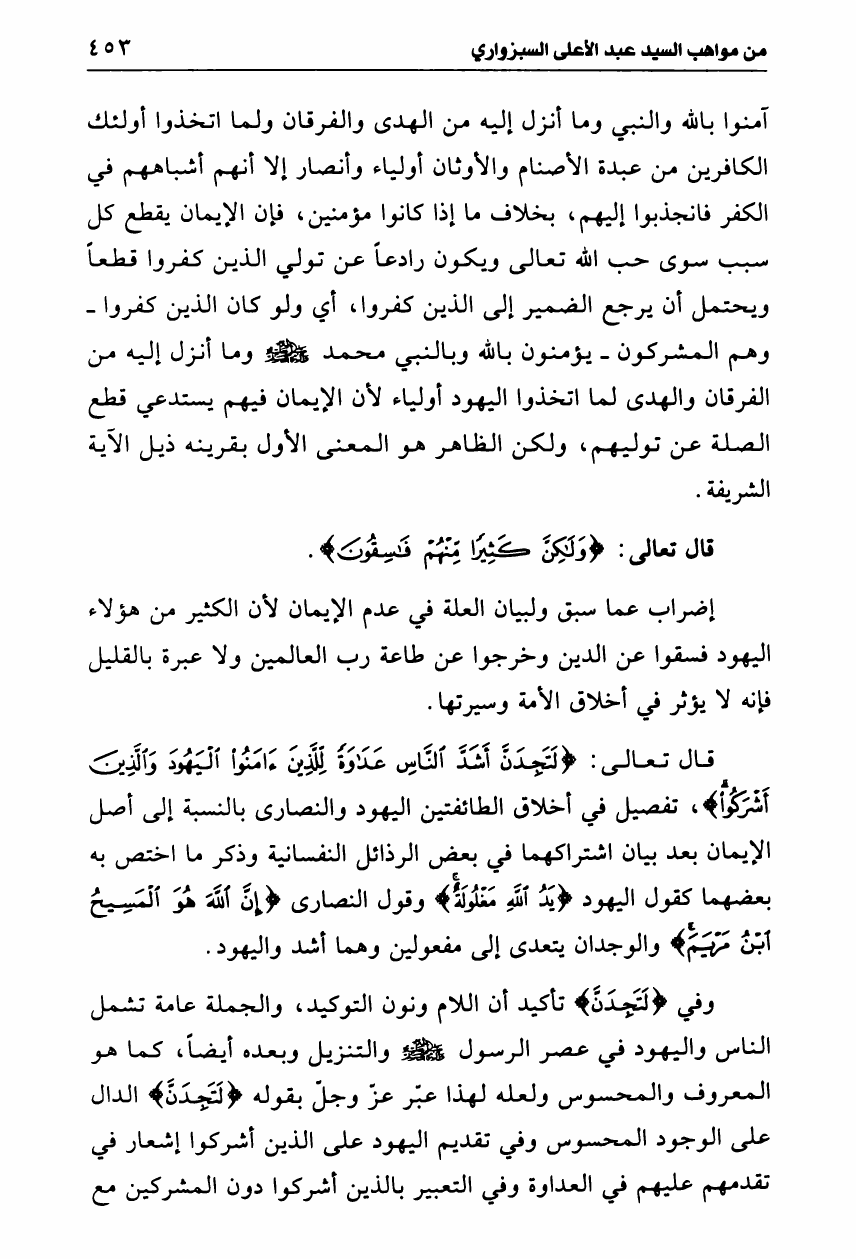 من مواهب السيد عبد الأعلى السبزواري ٤٥٣

آمنوا بالله والنبي وما أنزل إليه من الهدى والفرقان ولما اتخذوا أولئك الكافرين من عبدة الأصنام والأوثان أولياء وأنصار إلا أنهم أشباههم في الكفر فانجذبوا إليهم، بخلاف ما إذا كانوا مؤمنين، فإن الإيمان يقطع كل سبب سوى حب الله تعالى ويكون رادعاً عن تولي الذين كفروا قطعاً ويحتمل أن يرجع الضمير إلى الذين كفروا، أي ولو كان الذين كفروا ـ وهم المشركون ـ يؤمنون بالله وبالنبي محمد ﷺ وما أنزل إليه من الفرقان والهدى لما اتخذوا اليهود أولياء لأن الإيمان فيهم يستدعي قطع الصلة عن توليهم، ولكن الظاهر هو المعنى الأول بقرينه ذيل الآية الشريفة.

قال تعالى: ﴿وَلَٰكِنَّ كَثِيرًا مِّنْهُمْ فَٰسِقُونَ﴾.

إضراب عما سبق ولبيان العلة في عدم الإيمان لأن الكثير من هؤلاء اليهود فسقوا عن الدين وخرجوا عن طاعة رب العالمين ولا عبرة بالقليل فإنه لا يؤثر في أخلاق الأمة وسيرتها.

قال تعالى: ﴿لَتَجِدَنَّ أَشَدَّ ٱلنَّاسِ عَدَٰوَةً لِّلَّذِينَ ءَامَنُوا۟ ٱلْيَهُودَ وَٱلَّذِينَ أَشْرَكُوا۟﴾، تفصيل في أخلاق الطائفتين اليهود والنصارى بالنسبة إلى أصل الإيمان بعد بيان اشتراكهما في بعض الرذائل النفسانية وذكر ما اختص به بعضهما كقول اليهود ﴿يَدُ ٱللَّهِ مَغْلُولَةٌ﴾ وقول النصارى ﴿إِنَّ ٱللَّهَ هُوَ ٱلْمَسِيحُ ٱبْنُ مَرْيَمَ﴾ والوجدان يتعدى إلى مفعولين وهما أشد واليهود.

وفي ﴿لَتَجِدَنَّ﴾ تأكيد أن اللام ونون التوكيد، والجملة عامة تشمل الناس واليهود في عصر الرسول ﷺ والتنزيل وبعده أيضاً، كما هو المعروف والمحسوس ولعله لهذا عبّر عزّ وجلّ بقوله ﴿لَتَجِدَنَّ﴾ الدال على الوجود المحسوس وفي تقديم اليهود على الذين أشركوا إشعار في تقدمهم عليهم في العداوة وفي التعبير بالذين أشركوا دون المشركين مع